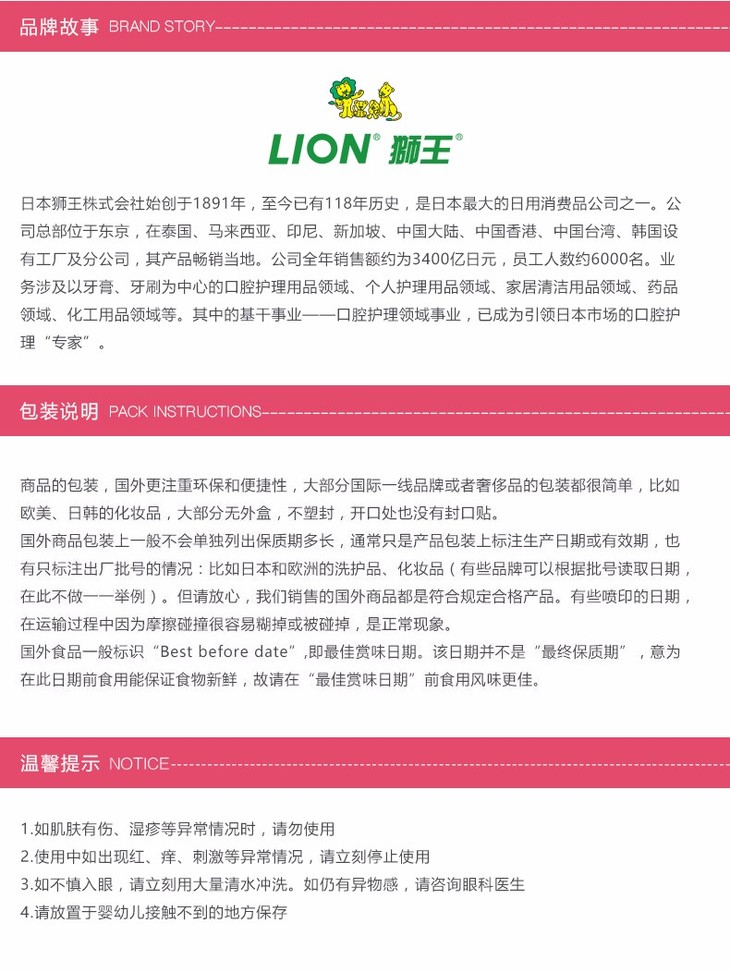 品牌故事 BRAND STORY

LION® 狮王®

日本狮王株式会社始创于1891年，至今已有118年历史，是日本最大的日用消费品公司之一。公司总部位于东京，在泰国、马来西亚、印尼、新加坡、中国大陆、中国香港、中国台湾、韩国设有工厂及分公司，其产品畅销当地。公司全年销售额约为3400亿日元，员工人数约6000名。业务涉及以牙膏、牙刷为中心的口腔护理用品领域、个人护理用品领域、家居清洁用品领域、药品领域、化工用品领域等。其中的基干事业——口腔护理领域事业，已成为引领日本市场的口腔护理“专家”。

包装说明 PACK INSTRUCTIONS

商品的包装，国外更注重环保和便捷性，大部分国际一线品牌或者奢侈品的包装都很简单，比如欧美、日韩的化妆品，大部分无外盒，不塑封，开口处也没有封口贴。
国外商品包装上一般不会单独列出保质期多长，通常只是产品包装上标注生产日期或有效期，也有只标注出厂批号的情况：比如日本和欧洲的洗护品、化妆品（有些品牌可以根据批号读取日期，在此不做一一举例）。但请放心，我们销售的国外商品都是符合规定合格产品。有些喷印的日期，在运输过程中因为摩擦碰撞很容易糊掉或被碰掉，是正常现象。
国外食品一般标识“Best before date”,即最佳赏味日期。该日期并不是“最终保质期”，意为在此日期前食用能保证食物新鲜，故请在“最佳赏味日期”前食用风味更佳。

温馨提示 NOTICE

1.如肌肤有伤、湿疹等异常情况时，请勿使用
2.使用中如出现红、痒、刺激等异常情况，请立刻停止使用
3.如不慎入眼，请立刻用大量清水冲洗。如仍有异物感，请咨询眼科医生
4.请放置于婴幼儿接触不到的地方保存